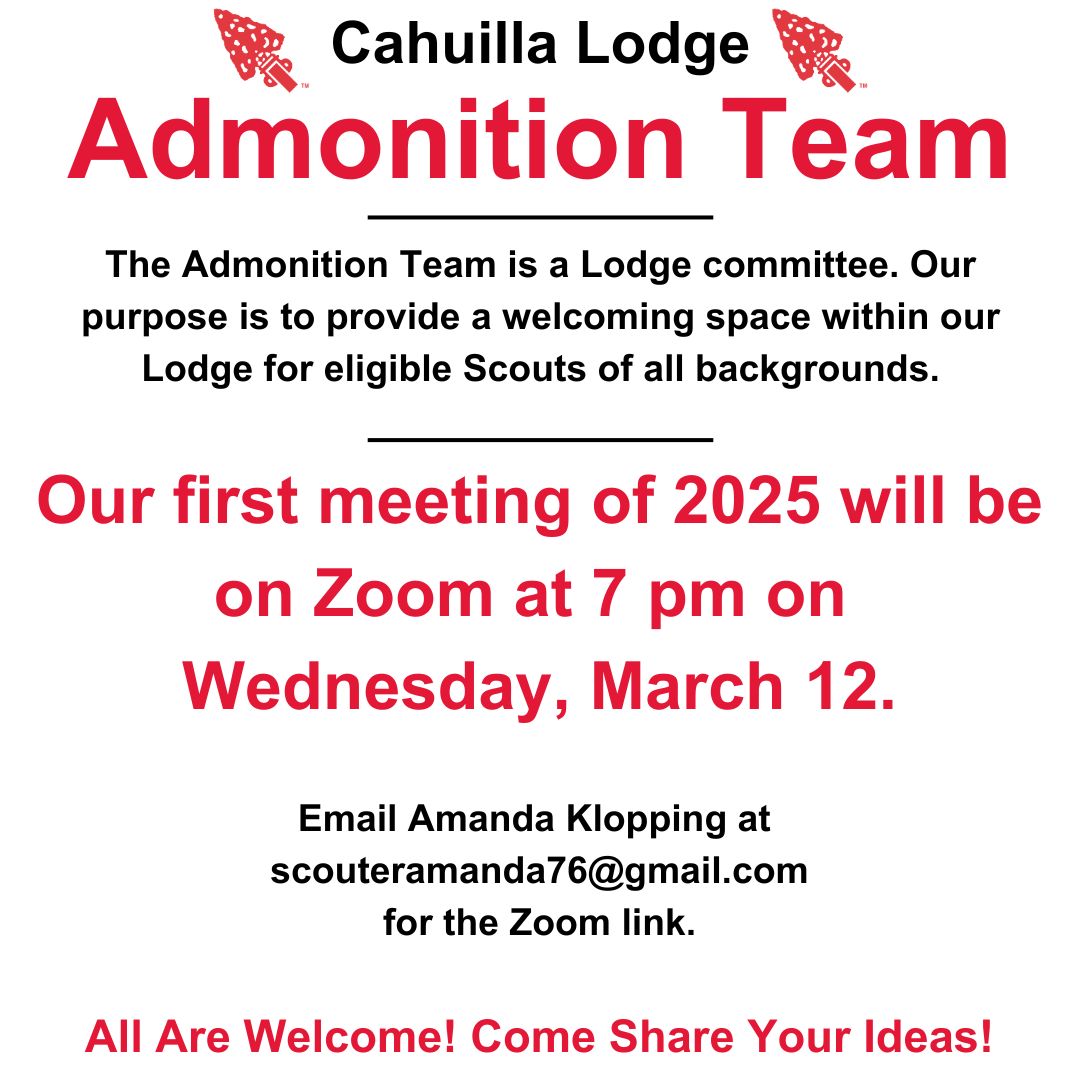 Cahuilla Lodge

Admonition Team

The Admonition Team is a Lodge committee. Our purpose is to provide a welcoming space within our Lodge for eligible Scouts of all backgrounds.

Our first meeting of 2025 will be on Zoom at 7 pm on Wednesday, March 12.

Email Amanda Klopping at scouteramanda76@gmail.com for the Zoom link.

All Are Welcome! Come Share Your Ideas!